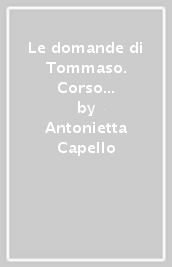 Le domande di Tommaso. Corso...
by
Antonietta Capello